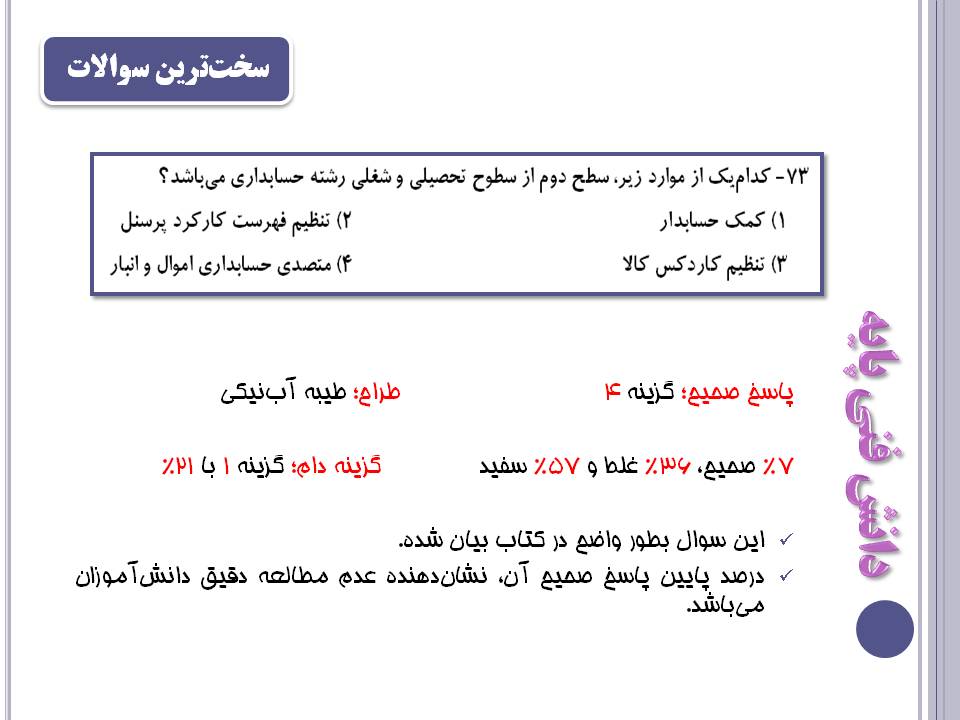 سخت‌ترین سوالات

۷۳- کدام‌یک از موارد زیر، سطح دوم از سطوح تحصیلی و شغلی رشته حسابداری می‌باشد؟

۱) کمک حسابدار
۲) تنظیم فهرست کارکرد پرسنل
۳) تنظیم کاردکس کالا
۴) متصدی حسابداری اموال و انبار

پاسخ صحیح: گزینه ۴   طراح: طیبه آب‌نیکی

۷٪ صحیح، ۳۶٪ غلط و ۵۷٪ سفید   گزینه دام: گزینه ۱ با ۲۱٪

✓ این سوال بطور واضح در کتاب بیان شده.
✓ درصد پایین پاسخ صحیح آن، نشان‌دهنده عدم مطالعه دقیق دانش‌آموزان می‌باشد.

دانش فنی پایه